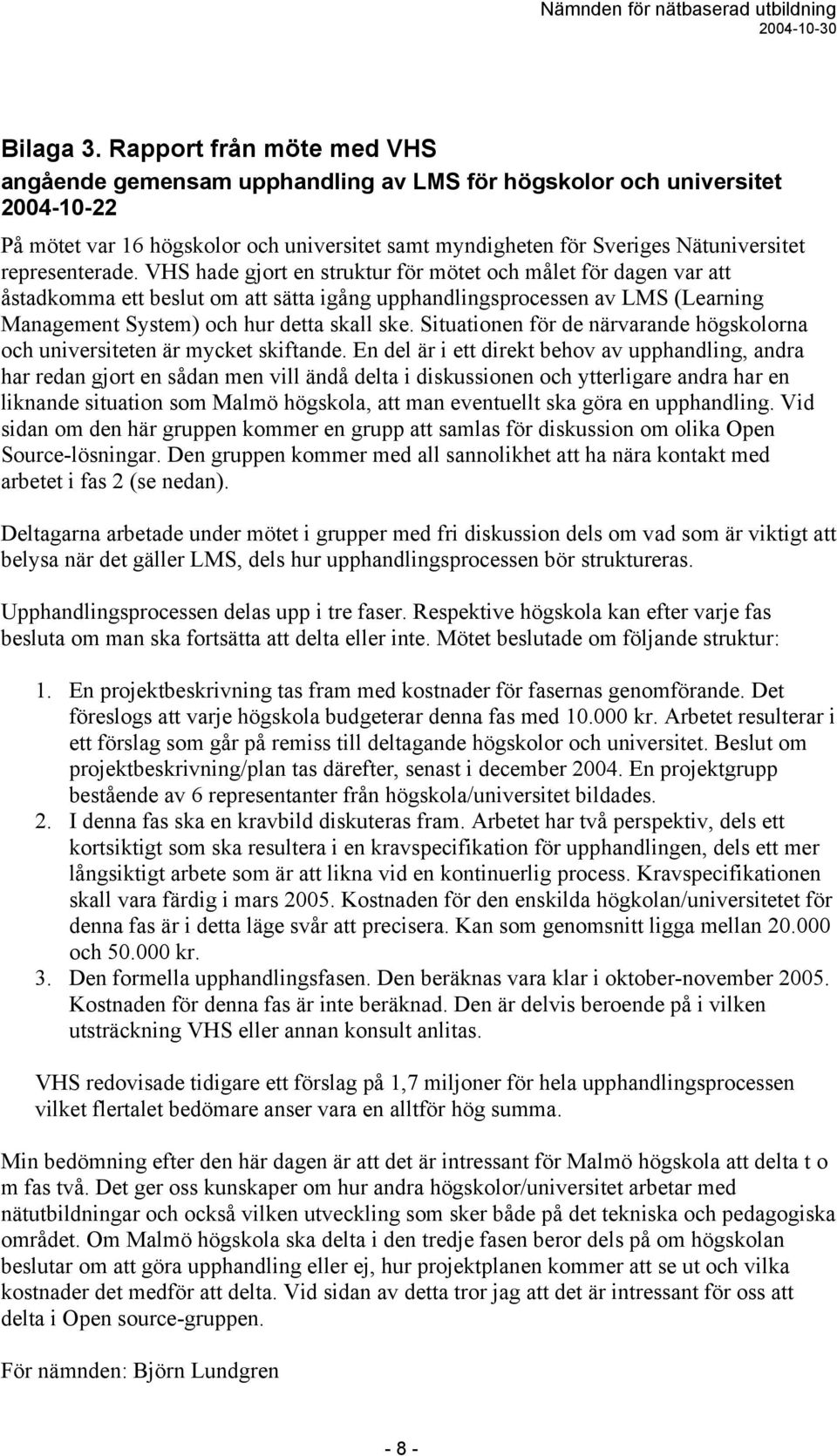 Nämnden för nätbaserad utbildning
2004-10-30

Bilaga 3. Rapport från möte med VHS
angående gemensam upphandling av LMS för högskolor och universitet
2004-10-22

På mötet var 16 högskolor och universitet samt myndigheten för Sveriges Nätuniversitet representerade. VHS hade gjort en struktur för mötet och målet för dagen var att åstadkomma ett beslut om att sätta igång upphandlingsprocessen av LMS (Learning Management System) och hur detta skall ske. Situationen för de närvarande högskolorna och universiteten är mycket skiftande. En del är i ett direkt behov av upphandling, andra har redan gjort en sådan men vill ändå delta i diskussionen och ytterligare andra har en liknande situation som Malmö högskola, att man eventuellt ska göra en upphandling. Vid sidan om den här gruppen kommer en grupp att samlas för diskussion om olika Open Source-lösningar. Den gruppen kommer med all sannolikhet att ha nära kontakt med arbetet i fas 2 (se nedan).

Deltagarna arbetade under mötet i grupper med fri diskussion dels om vad som är viktigt att belysa när det gäller LMS, dels hur upphandlingsprocessen bör struktureras.

Upphandlingsprocessen delas upp i tre faser. Respektive högskola kan efter varje fas besluta om man ska fortsätta att delta eller inte. Mötet beslutade om följande struktur:

1. En projektbeskrivning tas fram med kostnader för fasernas genomförande. Det föreslogs att varje högskola budgeterar denna fas med 10.000 kr. Arbetet resulterar i ett förslag som går på remiss till deltagande högskolor och universitet. Beslut om projektbeskrivning/plan tas därefter, senast i december 2004. En projektgrupp bestående av 6 representanter från högskola/universitet bildades.
2. I denna fas ska en kravbild diskuteras fram. Arbetet har två perspektiv, dels ett kortsiktigt som ska resultera i en kravspecifikation för upphandlingen, dels ett mer långsiktigt arbete som är att likna vid en kontinuerlig process. Kravspecifikationen skall vara färdig i mars 2005. Kostnaden för den enskilda högkolan/universitetet för denna fas är i detta läge svår att precisera. Kan som genomsnitt ligga mellan 20.000 och 50.000 kr.
3. Den formella upphandlingsfasen. Den beräknas vara klar i oktober-november 2005. Kostnaden för denna fas är inte beräknad. Den är delvis beroende på i vilken utsträckning VHS eller annan konsult anlitas.

VHS redovisade tidigare ett förslag på 1,7 miljoner för hela upphandlingsprocessen vilket flertalet bedömare anser vara en alltför hög summa.

Min bedömning efter den här dagen är att det är intressant för Malmö högskola att delta t o m fas två. Det ger oss kunskaper om hur andra högskolor/universitet arbetar med nätutbildningar och också vilken utveckling som sker både på det tekniska och pedagogiska området. Om Malmö högskola ska delta i den tredje fasen beror dels på om högskolan beslutar om att göra upphandling eller ej, hur projektplanen kommer att se ut och vilka kostnader det medför att delta. Vid sidan av detta tror jag att det är intressant för oss att delta i Open source-gruppen.

För nämnden: Björn Lundgren

- 8 -